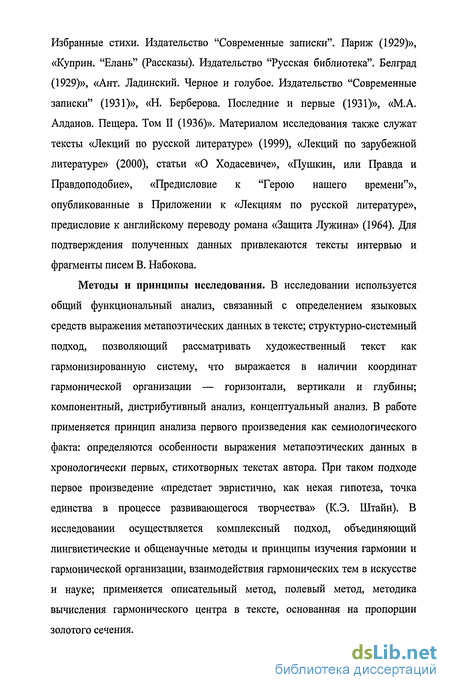 Избранные стихи. Издательство "Современные записки". Париж (1929)», «Куприн. "Елань" (Рассказы). Издательство "Русская библиотека". Белград (1929)», «Ант. Ладинский. Черное и голубое. Издательство "Современные записки" (1931)», «Н. Берберова. Последние и первые (1931)», «М.А. Алданов. Пещера. Том II (1936)». Материалом исследования также служат тексты «Лекций по русской литературе» (1999), «Лекций по зарубежной литературе» (2000), статьи «О Ходасевиче», «Пушкин, или Правда и Правдоподобие», «Предисловие к "Герою нашего времени"», опубликованные в Приложении к «Лекциям по русской литературе», предисловие к английскому переводу романа «Защита Лужина» (1964). Для подтверждения полученных данных привлекаются тексты интервью и фрагменты писем В. Набокова.

Методы и принципы исследования. В исследовании используется общий функциональный анализ, связанный с определением языковых средств выражения метапоэтических данных в тексте; структурно-системный подход, позволяющий рассматривать художественный текст как гармонизированную систему, что выражается в наличии координат гармонической организации — горизонтали, вертикали и глубины; компонентный, дистрибутивный анализ, концептуальный анализ. В работе применяется принцип анализа первого произведения как семиологического факта: определяются особенности выражения метапоэтических данных в хронологически первых, стихотворных текстах автора. При таком подходе первое произведение «предстает эвристично, как некая гипотеза, точка единства в процессе развивающегося творчества» (К.Э. Штайн). В исследовании осуществляется комплексный подход, объединяющий лингвистические и общенаучные методы и принципы изучения гармонии и гармонической организации, взаимодействия гармонических тем в искусстве и науке; применяется описательный метод, полевый метод, методика вычисления гармонического центра в тексте, основанная на пропорции золотого сечения.

dsLib.net
библиотека диссертаций